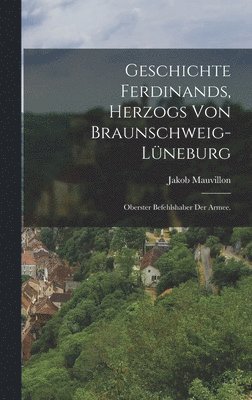 Geschichte Ferdinands, Herzogs Von Braunschweig-Lüneburg

Jakob Mauvillon

Oberster Befehlshaber Der Armee.